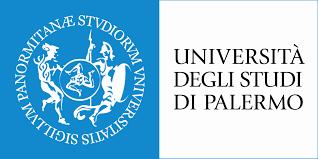 SIGILLVM PANORMITANÆ STVDIORVM VNIVERSITATIS

UNIVERSITÀ
DEGLI STUDI
DI PALERMO